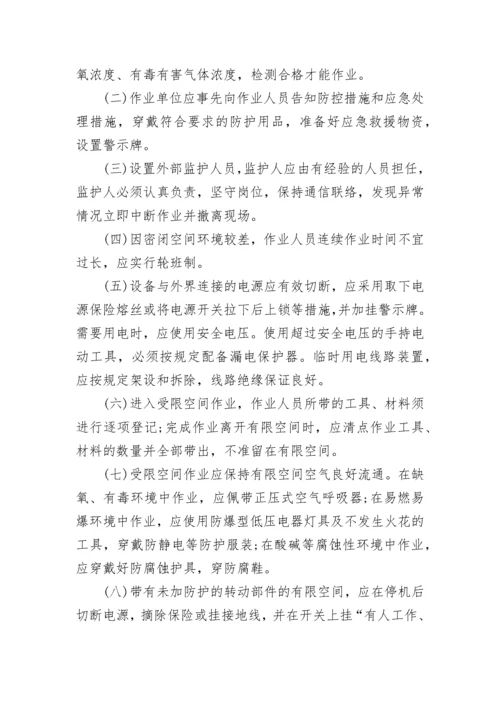 氧浓度、有毒有害气体浓度，检测合格才能作业。

(二)作业单位应事先向作业人员告知防控措施和应急处理措施，穿戴符合要求的防护用品，准备好应急救援物资，设置警示牌。

(三)设置外部监护人员，监护人应由有经验的人员担任，监护人必须认真负责，坚守岗位，保持通信联络，发现异常情况立即中断作业并撤离现场。

(四)因密闭空间环境较差，作业人员连续作业时间不宜过长，应实行轮班制。

(五)设备与外界连接的电源应有效切断，应采用取下电源保险熔丝或将电源开关拉下后上锁等措施，并加挂警示牌。需要用电时，应使用安全电压。使用超过安全电压的手持电动工具，必须按规定配备漏电保护器。临时用电线路装置，应按规定架设和拆除，线路绝缘保证良好。

(六)进入受限空间作业，作业人员所带的工具、材料须进行逐项登记;完成作业离开有限空间时，应清点作业工具、材料的数量并全部带出，不准留在有限空间。

(七)受限空间作业应保持有限空间空气良好流通。在缺氧、有毒环境中作业，应佩带正压式空气呼吸器;在易燃易爆环境中作业，应使用防爆型低压电器灯具及不发生火花的工具，穿戴防静电等防护服装;在酸碱等腐蚀性环境中作业，应穿戴好防腐蚀护具，穿防腐鞋。

(八)带有未加防护的转动部件的有限空间，应在停机后切断电源，摘除保险或挂接地线，并在开关上挂“有人工作、